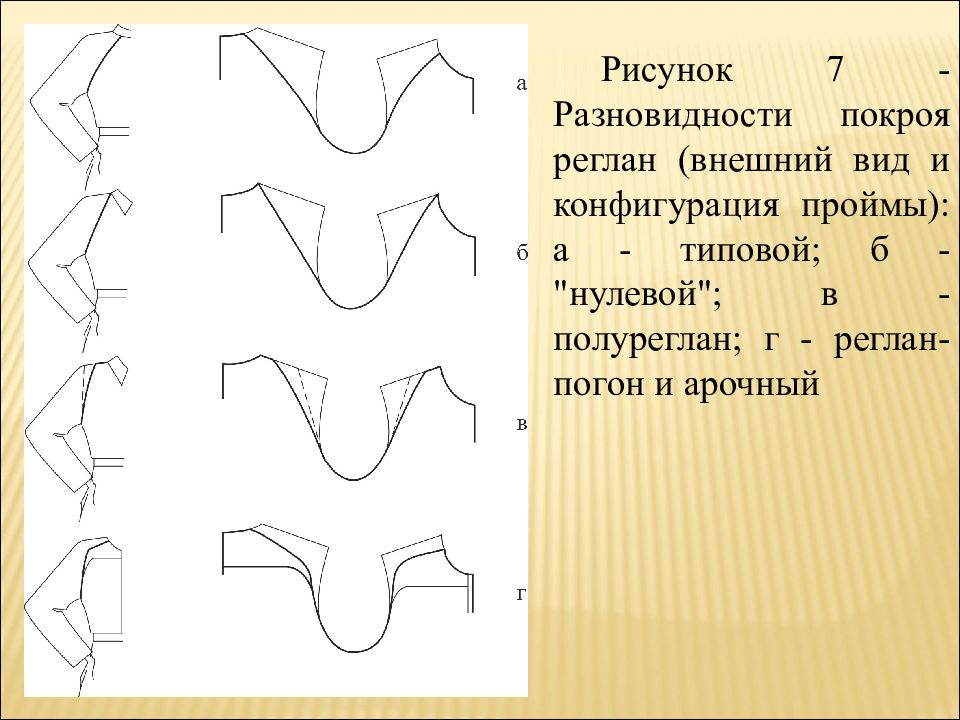 а

б

в

г

Рисунок 7 - Разновидности покроя реглан (внешний вид и конфигурация проймы): а - типовой; б - "нулевой"; в - полуреглан; г - реглан-погон и арочный